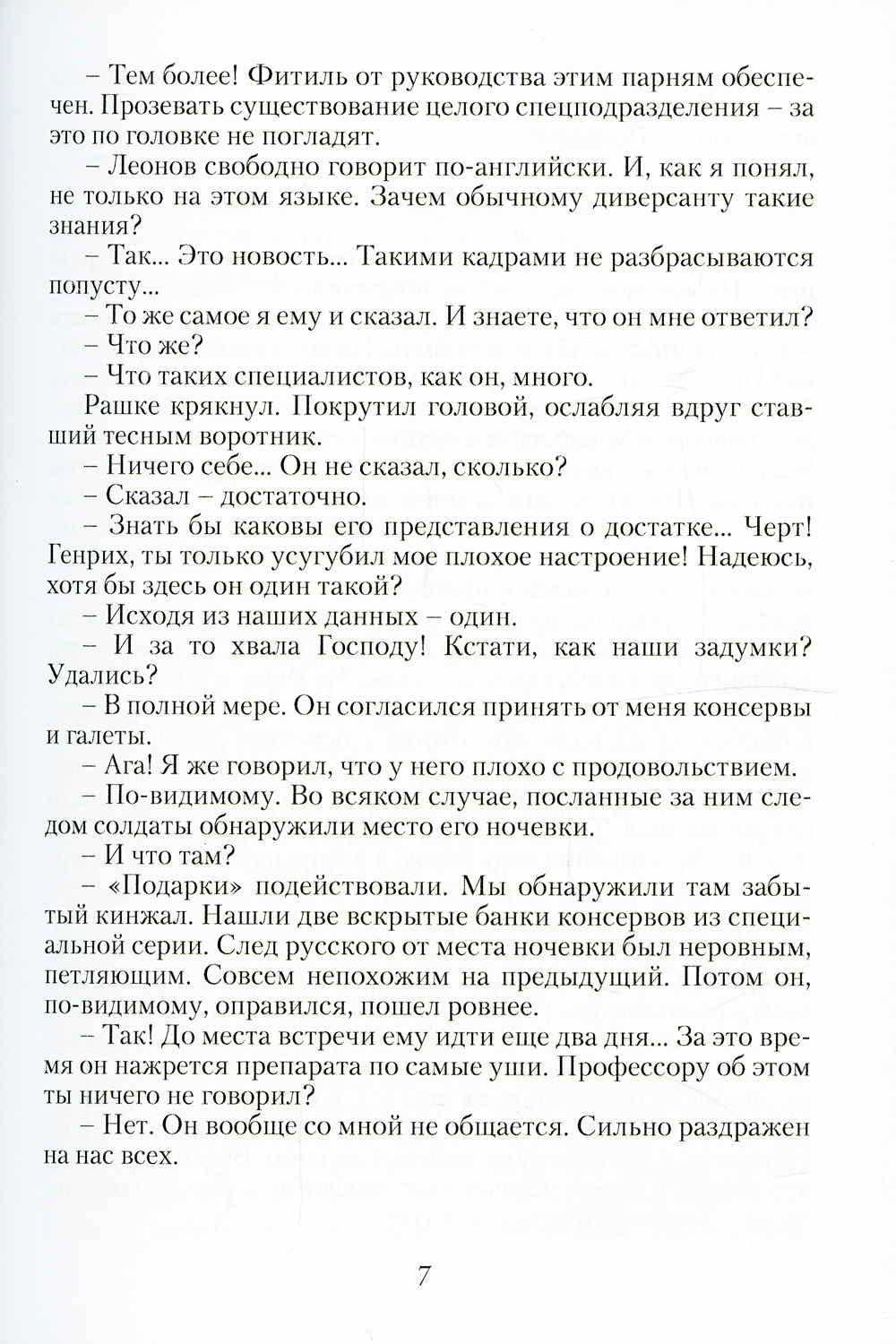 – Тем более! Фитиль от руководства этим парням обеспечен. Прозевать существование целого спецподразделения – за это по головке не погладят.

– Леонов свободно говорит по-английски. И, как я понял, не только на этом языке. Зачем обычному диверсанту такие знания?

– Так... Это новость... Такими кадрами не разбрасываются попусту...

– То же самое я ему и сказал. И знаете, что он мне ответил?

– Что же?

– Что таких специалистов, как он, много.

Рашке крякнул. Покрутил головой, ослабляя вдруг ставший тесным воротник.

– Ничего себе... Он не сказал, сколько?

– Сказал – достаточно.

– Знать бы каковы его представления о достатке... Черт! Генрих, ты только усугубил мое плохое настроение! Надеюсь, хотя бы здесь он один такой?

– Исходя из наших данных – один.

– И за то хвала Господу! Кстати, как наши задумки? Удались?

– В полной мере. Он согласился принять от меня консервы и галеты.

– Ага! Я же говорил, что у него плохо с продовольствием.

– По-видимому. Во всяком случае, посланные за ним следом солдаты обнаружили место его ночевки.

– И что там?

– «Подарки» подействовали. Мы обнаружили там забытый кинжал. Нашли две вскрытые банки консервов из специальной серии. След русского от места ночевки был неровным, петляющим. Совсем непохожим на предыдущий. Потом он, по-видимому, оправился, пошел ровнее.

– Так! До места встречи ему идти еще два дня... За это время он нажрется препарата по самые уши. Профессору об этом ты ничего не говорил?

– Нет. Он вообще со мной не общается. Сильно раздражен на нас всех.

7